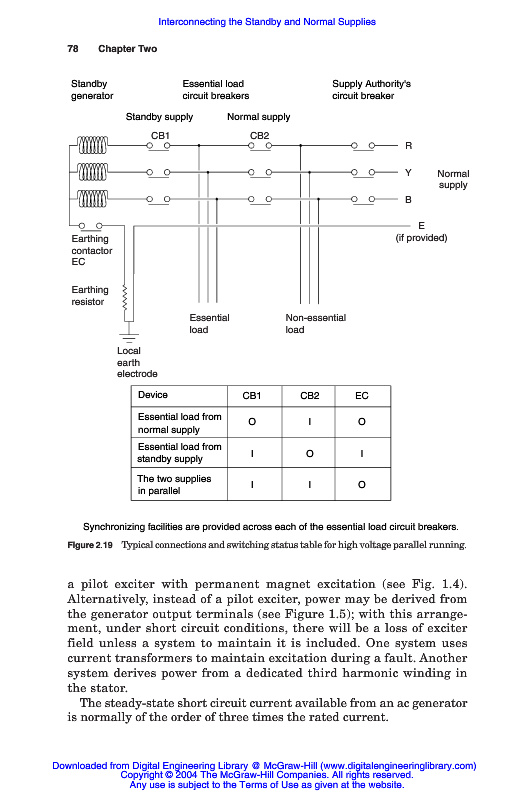 Interconnecting the Standby and Normal Supplies

78 Chapter Two

Standby generator

Essential load circuit breakers

Supply Authority's circuit breaker

Standby supply

Normal supply

CB1

CB2

R

Y

B

Normal supply

E (if provided)

Earthing contactor EC

Earthing resistor

Essential load

Non-essential load

Local earth electrode

| Device | CB1 | CB2 | EC |
|---|---|---|---|
| Essential load from normal supply | O | I | O |
| Essential load from standby supply | I | O | I |
| The two supplies in parallel | I | I | O |

Synchronizing facilities are provided across each of the essential load circuit breakers.

Figure 2.19 Typical connections and switching status table for high voltage parallel running.

a pilot exciter with permanent magnet excitation (see Fig. 1.4). Alternatively, instead of a pilot exciter, power may be derived from the generator output terminals (see Figure 1.5); with this arrangement, under short circuit conditions, there will be a loss of exciter field unless a system to maintain it is included. One system uses current transformers to maintain excitation during a fault. Another system derives power from a dedicated third harmonic winding in the stator.

The steady-state short circuit current available from an ac generator is normally of the order of three times the rated current.

Downloaded from Digital Engineering Library @ McGraw-Hill (www.digitalengineeringlibrary.com)
Copyright © 2004 The McGraw-Hill Companies. All rights reserved.
Any use is subject to the Terms of Use as given at the website.